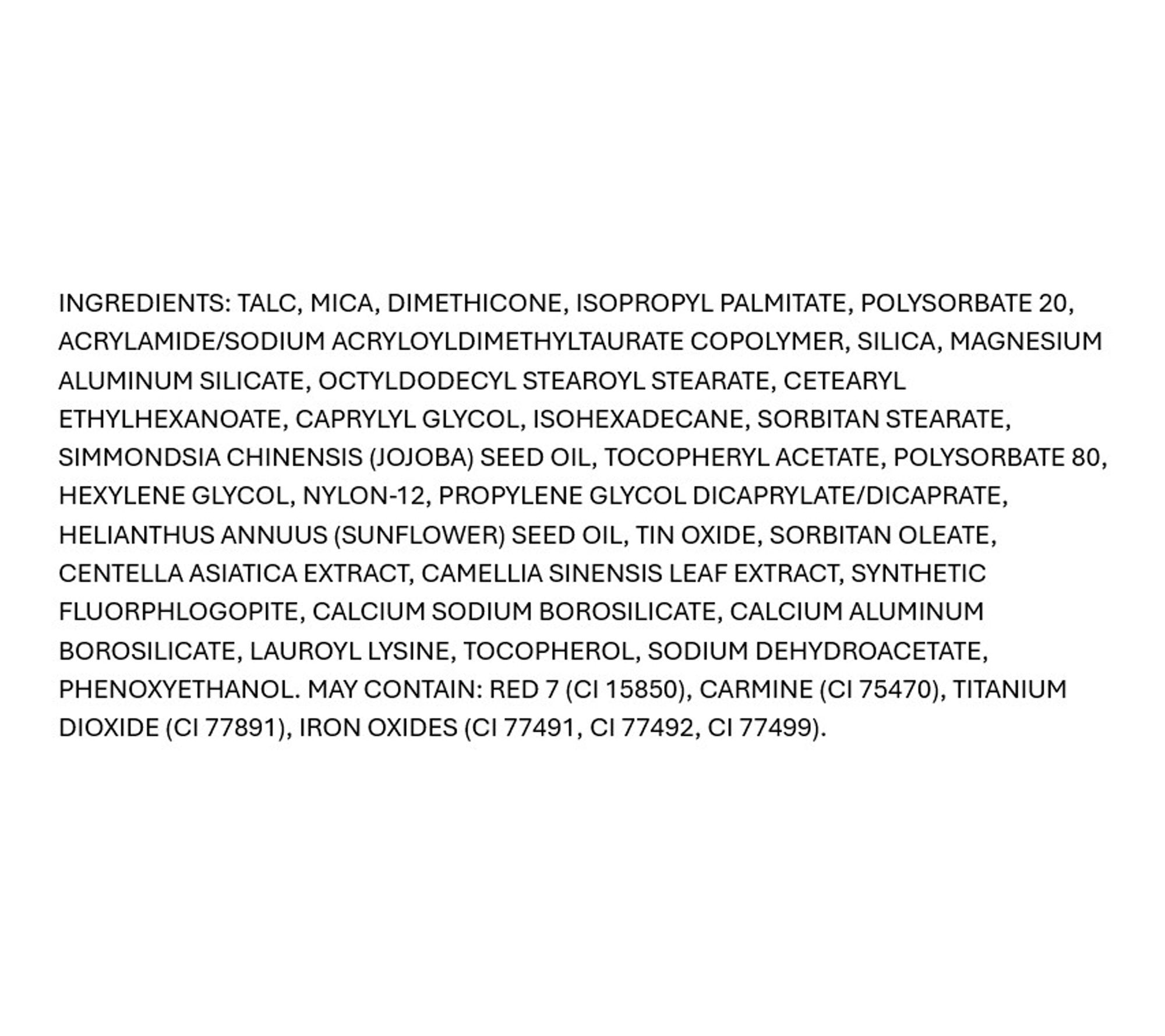 INGREDIENTS: TALC, MICA, DIMETHICONE, ISOPROPYL PALMITATE, POLYSORBATE 20, ACRYLAMIDE/SODIUM ACRYLOYLDIMETHYLTAURATE COPOLYMER, SILICA, MAGNESIUM ALUMINUM SILICATE, OCTYLDODECYL STEAROYL STEARATE, CETEARYL ETHYLHEXANOATE, CAPRYLYL GLYCOL, ISOHEXADECANE, SORBITAN STEARATE, SIMMONDSIA CHINENSIS (JOJOBA) SEED OIL, TOCOPHERYL ACETATE, POLYSORBATE 80, HEXYLENE GLYCOL, NYLON-12, PROPYLENE GLYCOL DICAPRYLATE/DICAPRATE, HELIANTHUS ANNUUS (SUNFLOWER) SEED OIL, TIN OXIDE, SORBITAN OLEATE, CENTELLA ASIATICA EXTRACT, CAMELLIA SINENSIS LEAF EXTRACT, SYNTHETIC FLUORPHLOGOPITE, CALCIUM SODIUM BOROSILICATE, CALCIUM ALUMINUM BOROSILICATE, LAUROYL LYSINE, TOCOPHEROL, SODIUM DEHYDROACETATE, PHENOXYETHANOL. MAY CONTAIN: RED 7 (CI 15850), CARMINE (CI 75470), TITANIUM DIOXIDE (CI 77891), IRON OXIDES (CI 77491, CI 77492, CI 77499).